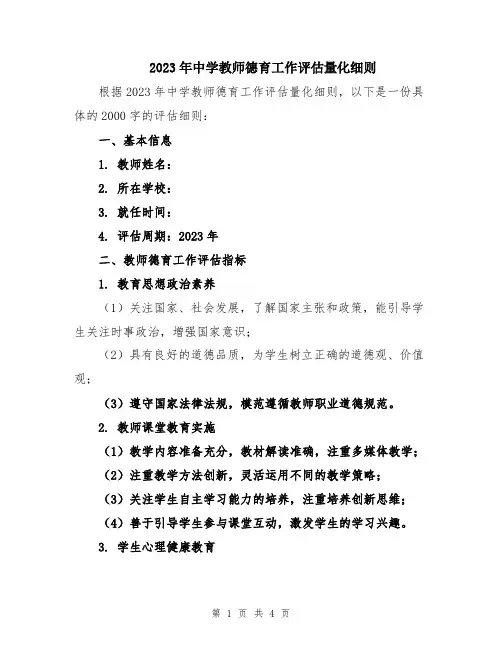 2023年中学教师德育工作评估量化细则

根据2023年中学教师德育工作评估量化细则，以下是一份具体的2000字的评估细则：

一、基本信息

1. 教师姓名：

2. 所在学校：

3. 就任时间：

4. 评估周期：2023年

二、教师德育工作评估指标

1. 教育思想政治素养

（1）关注国家、社会发展，了解国家主张和政策，能引导学生关注时事政治，增强国家意识；

（2）具有良好的道德品质，为学生树立正确的道德观、价值观；

（3）遵守国家法律法规，模范遵循教师职业道德规范。

2. 教师课堂教育实施

（1）教学内容准备充分，教材解读准确，注重多媒体教学；

（2）注重教学方法创新，灵活运用不同的教学策略；

（3）关注学生自主学习能力的培养，注重培养创新思维；

（4）善于引导学生参与课堂互动，激发学生的学习兴趣。

3. 学生心理健康教育

第 1 页 共 4 页